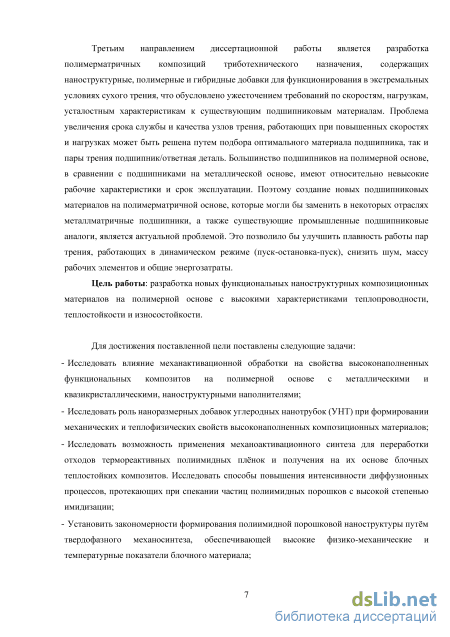 Третьим направлением диссертационной работы является разработка полимерматричных композиций триботехнического назначения, содержащих наноструктурные, полимерные и гибридные добавки для функционирования в экстремальных условиях сухого трения, что обусловлено ужесточением требований по скоростям, нагрузкам, усталостным характеристикам к существующим подшипниковым материалам. Проблема увеличения срока службы и качества узлов трения, работающих при повышенных скоростях и нагрузках может быть решена путем подбора оптимального материала подшипника, так и пары трения подшипник/ответная деталь. Большинство подшипников на полимерной основе, в сравнении с подшипниками на металлической основе, имеют относительно невысокие рабочие характеристики и срок эксплуатации. Поэтому создание новых подшипниковых материалов на полимерматричной основе, которые могли бы заменить в некоторых отраслях металлматричные подшипники, а также существующие промышленные подшипниковые аналоги, является актуальной проблемой. Это позволило бы улучшить плавность работы пар трения, работающих в динамическом режиме (пуск-остановка-пуск), снизить шум, массу рабочих элементов и общие энергозатраты.

Цель работы: разработка новых функциональных наноструктурных композиционных материалов на полимерной основе с высокими характеристиками теплопроводности, теплостойкости и износостойкости.

Для достижения поставленной цели поставлены следующие задачи:

- Исследовать влияние механактивационной обработки на свойства высоконаполненных функциональных композитов на полимерной основе с металлическими и квазикристаллическими, наноструктурными наполнителями;

- Исследовать роль наноразмерных добавок углеродных нанотрубок (УНТ) при формировании механических и теплофизических свойств высоконаполненных композиционных материалов;

- Исследовать возможность применения механоактивационного синтеза для переработки отходов термореактивных полиимидных плёнок и получения на их основе блочных теплостойких композитов. Исследовать способы повышения интенсивности диффузионных процессов, протекающих при спекании частиц полиимидных порошков с высокой степенью имидизации;

- Установить закономерности формирования полиимидной порошковой наноструктуры путём твердофазного механосинтеза, обеспечивающей высокие физико-механические и температурные показатели блочного материала;

7

dsLib.net
библиотека диссертаций